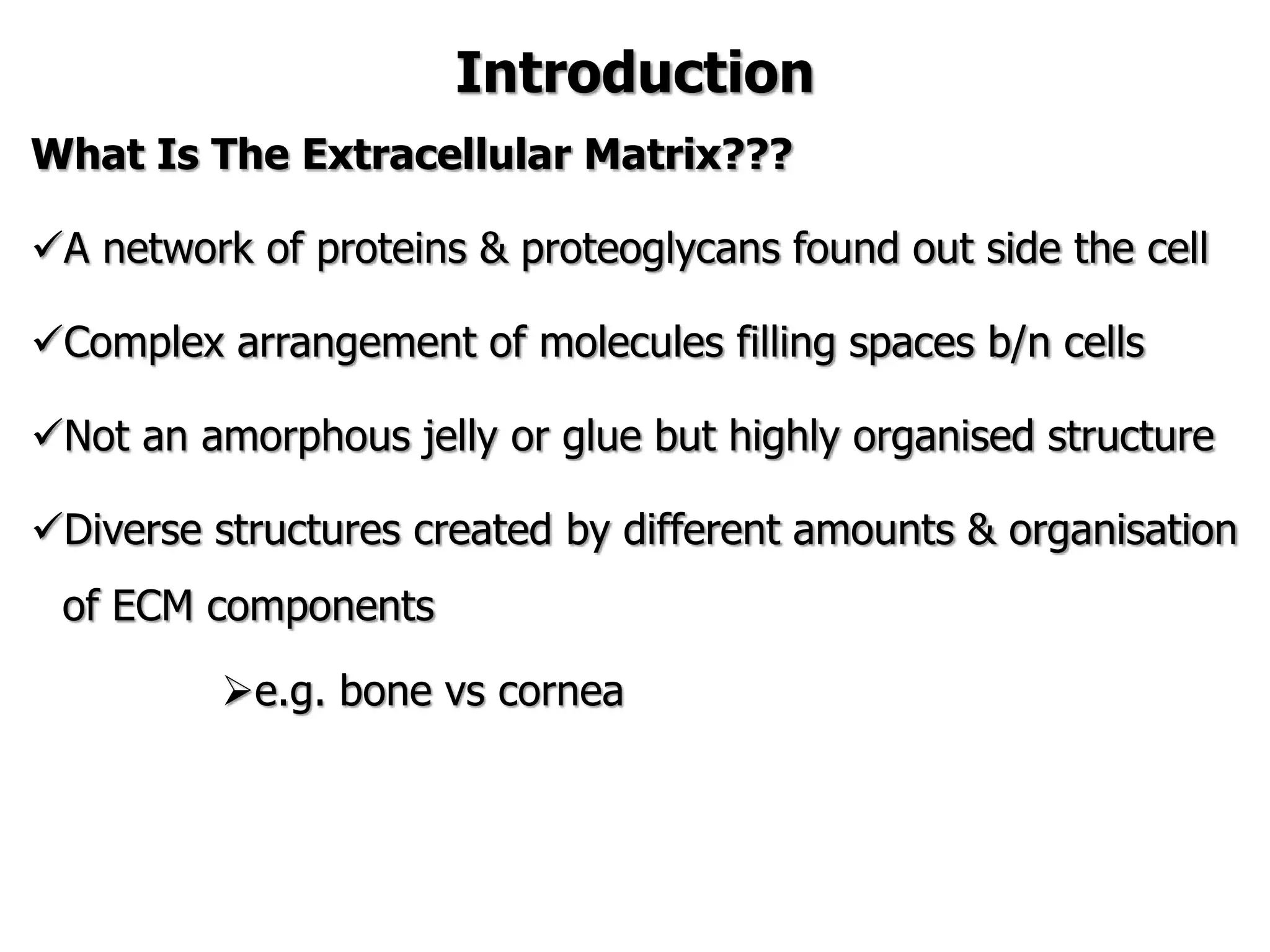 Introduction

What Is The Extracellular Matrix???

✓A network of proteins & proteoglycans found out side the cell

✓Complex arrangement of molecules filling spaces b/n cells

✓Not an amorphous jelly or glue but highly organised structure

✓Diverse structures created by different amounts & organisation of ECM components

➢e.g. bone vs cornea